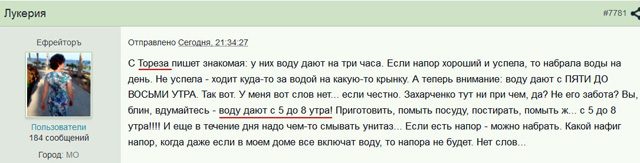 Лукерия

#7781

Ефрейторъ

Пользователи
184 сообщений

Город: МО

Отправлено Сегодня, 21:34:27

С Тореза пишет знакомая: у них воду дают на три часа. Если напор хороший и успела, то набрала воды на день. Не успела - ходит куда-то за водой на какую-то крынку. А теперь внимание: воду дают с ПЯТИ ДО ВОСЬМИ УТРА. Так вот. У меня вот слов нет... если честно. Захарченко тут ни при чем, да? Не его забота? Вы, блин, вдумайтесь - воду дают с 5 до 8 утра! Приготовить, помыть посуду, постирать, помыть ж... с 5 до 8 утра!!!! И еще в течение дня надо чем-то смывать унитаз... Если есть напор - можно набрать. Какой нафиг напор, когда даже если в моем доме все включат воду, то напора не будет. Нет слов...